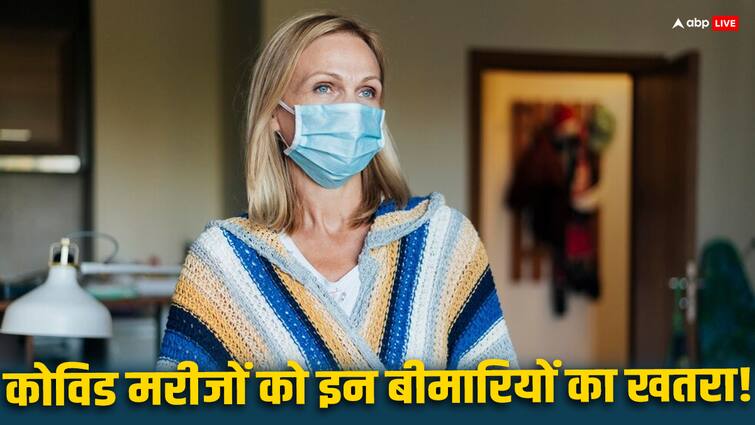 abp LIVE

कोविड मरीजों को इन बीमारियों का खतरा!